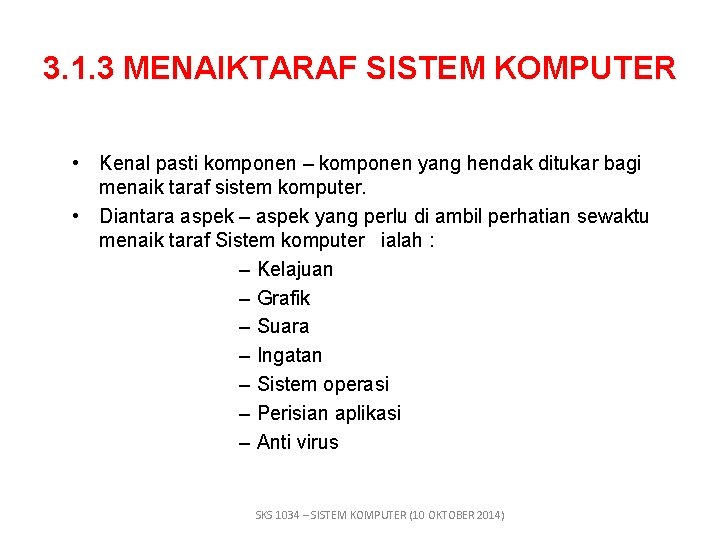 3.1.3 MENAIKTARAF SISTEM KOMPUTER

• Kenal pasti komponen – komponen yang hendak ditukar bagi menaik taraf sistem komputer.
• Diantara aspek – aspek yang perlu di ambil perhatian sewaktu menaik taraf Sistem komputer ialah :
– Kelajuan
– Grafik
– Suara
– Ingatan
– Sistem operasi
– Perisian aplikasi
– Anti virus

SKS 1034 – SISTEM KOMPUTER (10 OKTOBER 2014)